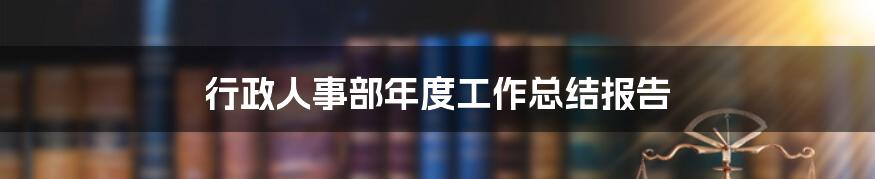 行政人事部年度工作总结报告